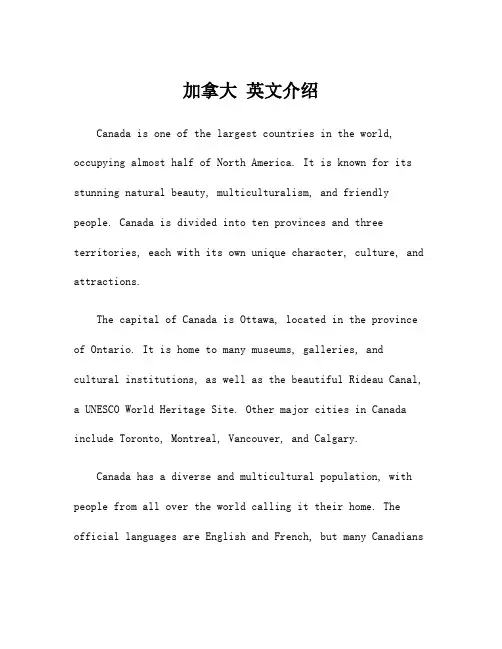 加拿大 英文介绍

Canada is one of the largest countries in the world, occupying almost half of North America. It is known for its stunning natural beauty, multiculturalism, and friendly people. Canada is divided into ten provinces and three territories, each with its own unique character, culture, and attractions.

The capital of Canada is Ottawa, located in the province of Ontario. It is home to many museums, galleries, and cultural institutions, as well as the beautiful Rideau Canal, a UNESCO World Heritage Site. Other major cities in Canada include Toronto, Montreal, Vancouver, and Calgary.

Canada has a diverse and multicultural population, with people from all over the world calling it their home. The official languages are English and French, but many Canadians